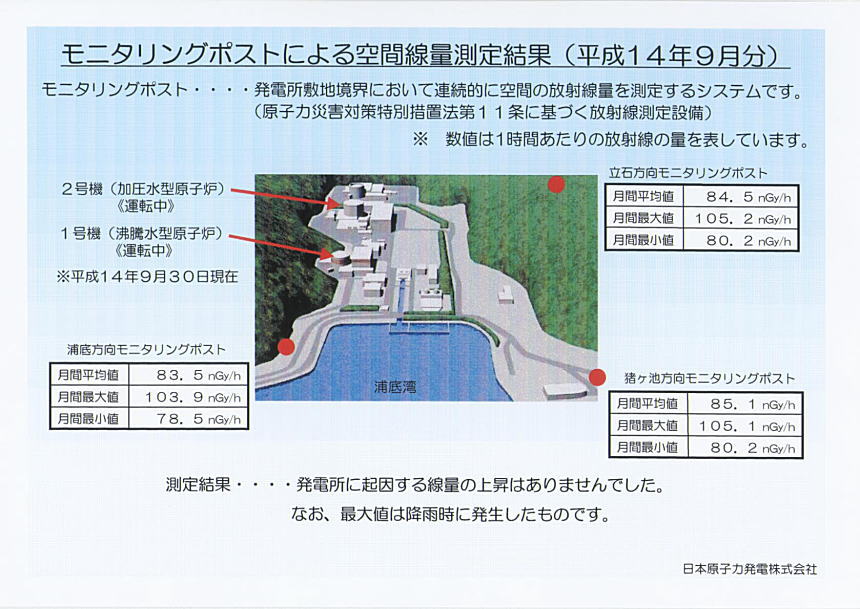 モニタリングポストによる空間線量測定結果（平成１４年９月分）

モニタリングポスト・・・・発電所敷地境界において連続的に空間の放射線量を測定するシステムです。
（原子力災害対策特別措置法第１１条に基づく放射線測定設備）

※　数値は1時間あたりの放射線の量を表しています。

２号機（加圧水型原子炉）
《運転中》

１号機（沸騰水型原子炉）
《運転中》

※平成１４年９月３０日現在

立石方向モニタリングポスト

| 月間平均値 | ８４．５ nGy/h |
|---|---|
| 月間最大値 | １０５．２ nGy/h |
| 月間最小値 | ８０．２ nGy/h |

浦底方向モニタリングポスト

| 月間平均値 | ８３．５ nGy/h |
|---|---|
| 月間最大値 | １０３．９ nGy/h |
| 月間最小値 | ７８．５ nGy/h |

浦底湾

猪ヶ池方向モニタリングポスト

| 月間平均値 | ８５．１ nGy/h |
|---|---|
| 月間最大値 | １０５．１ nGy/h |
| 月間最小値 | ８０．２ nGy/h |

測定結果・・・・発電所に起因する線量の上昇はありませんでした。
なお、最大値は降雨時に発生したものです。

日本原子力発電株式会社